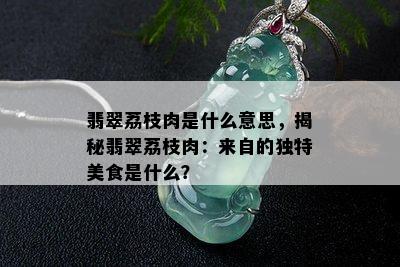 翡翠荔枝肉是什么意思，揭秘翡翠荔枝肉：来自的独特美食是什么?